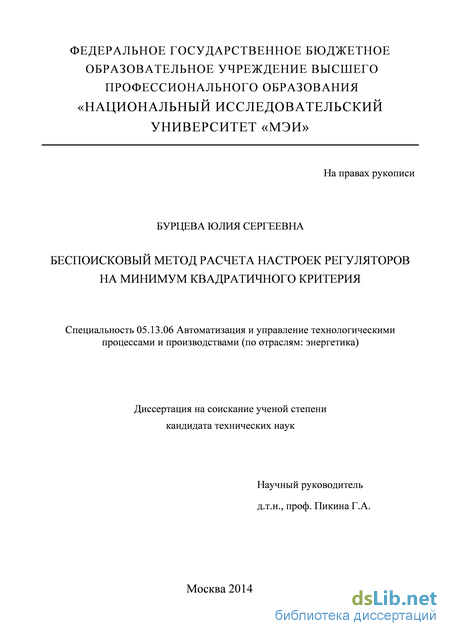 ФЕДЕРАЛЬНОЕ ГОСУДАРСТВЕННОЕ БЮДЖЕТНОЕ ОБРАЗОВАТЕЛЬНОЕ УЧРЕЖДЕНИЕ ВЫСШЕГО ПРОФЕССИОНАЛЬНОГО ОБРАЗОВАНИЯ «НАЦИОНАЛЬНЫЙ ИССЛЕДОВАТЕЛЬСКИЙ УНИВЕРСИТЕТ «МЭИ»

На правах рукописи

БУРЦЕВА ЮЛИЯ СЕРГЕЕВНА

БЕСПОИСКОВЫЙ МЕТОД РАСЧЕТА НАСТРОЕК РЕГУЛЯТОРОВ НА МИНИМУМ КВАДРАТИЧНОГО КРИТЕРИЯ

Специальность 05.13.06 Автоматизация и управление технологическими процессами и производствами (по отраслям: энергетика)

Диссертация на соискание ученой степени кандидата технических наук

Научный руководитель

д.т.н., проф. Пикина Г.А.

Москва 2014

dsLib.net
библиотека диссертаций